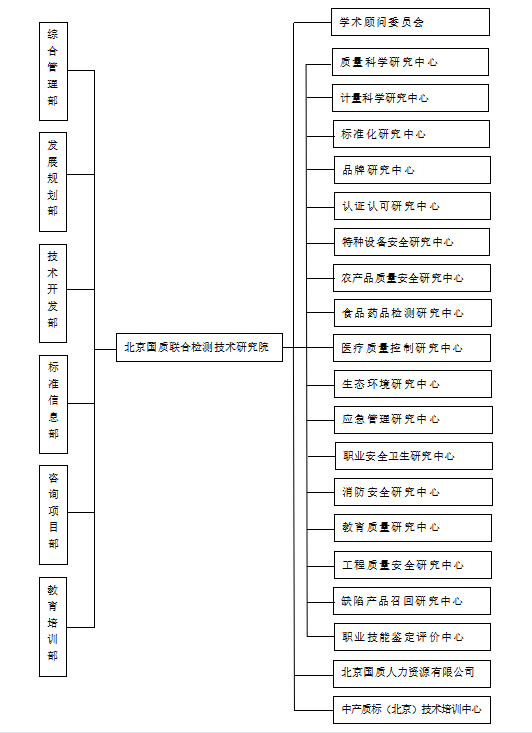 综合管理部

发展规划部

技术开发部

标准信息部

咨询项目部

教育培训部

北京国质联合检测技术研究院

学术顾问委员会

质量科学研究中心

计量科学研究中心

标准化研究中心

品牌研究中心

认证认可研究中心

特种设备安全研究中心

农产品质量安全研究中心

食品药品检测研究中心

医疗质量控制研究中心

生态环境研究中心

应急管理研究中心

职业安全卫生研究中心

消防安全研究中心

教育质量研究中心

工程质量安全研究中心

缺陷产品召回研究中心

职业技能鉴定评价中心

北京国质人力资源有限公司

中产质标（北京）技术培训中心